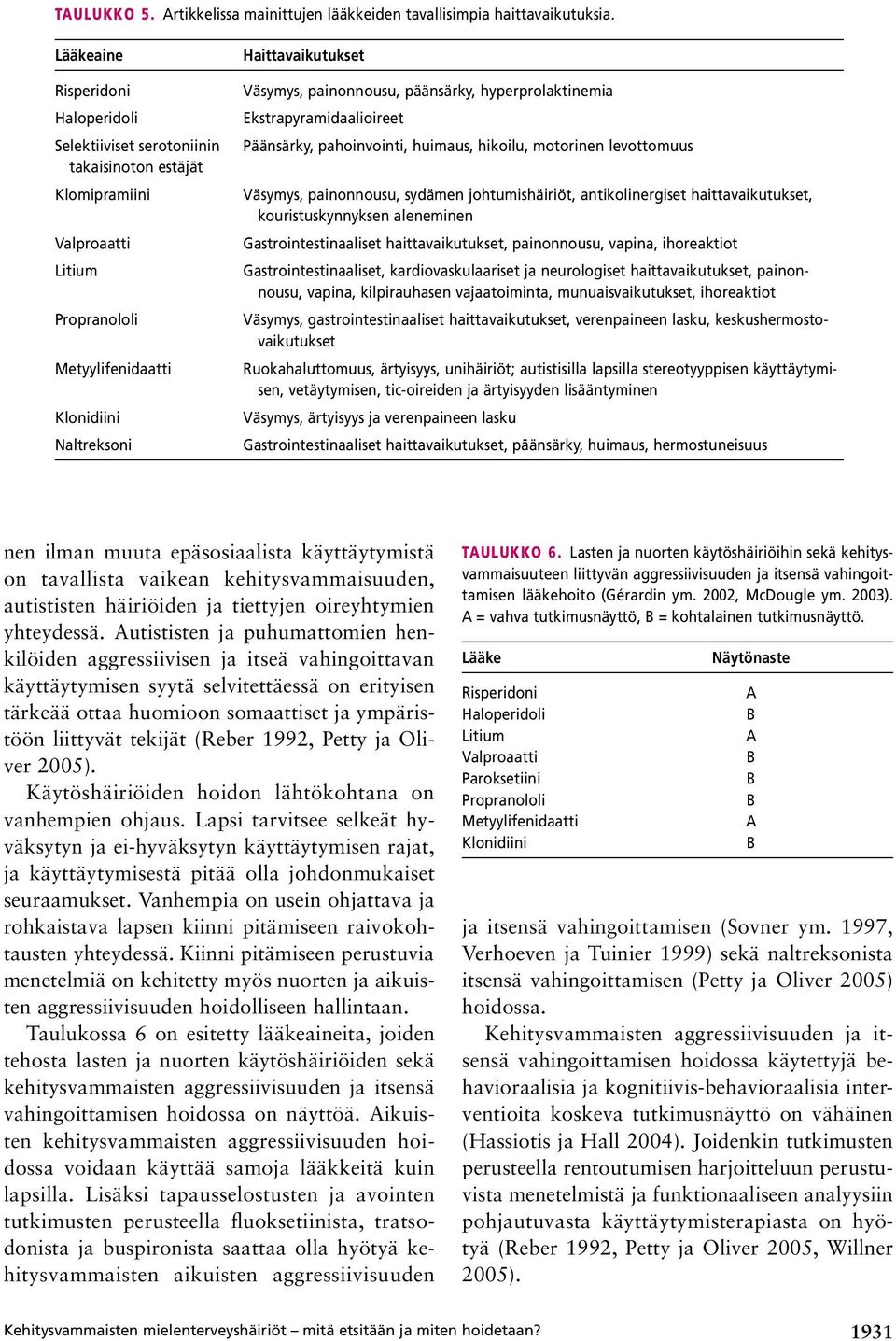 TAULUKKO 5. Artikkelissa mainittujen lääkkeiden tavallisimpia haittavaikutuksia.

| Lääkeaine | Haittavaikutukset |
|---|---|
| Risperidoni | Väsymys, painonnousu, päänsärky, hyperprolaktinemia |
| Haloperidoli | Ekstrapyramidaalioireet |
| Selektiiviset serotoniinin takaisinoton estäjät | Päänsärky, pahoinvointi, huimaus, hikoilu, motorinen levottomuus |
| Klomipramiini | Väsymys, painonnousu, sydämen johtumishäiriöt, antikolinergiset haittavaikutukset, kouristuskynnyksen aleneminen |
| Valproaatti | Gastrointestinaaliset haittavaikutukset, painonnousu, vapina, ihoreaktiot |
| Litium | Gastrointestinaaliset, kardiovaskulaariset ja neurologiset haittavaikutukset, painonnousu, vapina, kilpirauhasen vajaatoiminta, munuaisvaikutukset, ihoreaktiot |
| Propranololi | Väsymys, gastrointestinaaliset haittavaikutukset, verenpaineen lasku, keskushermostovaikutukset |
| Metyylifenidaatti | Ruokahaluttomuus, ärtyisyys, unihäiriöt; autistisilla lapsilla stereotyyppisen käyttäytymisen, vetäytymisen, tic-oireiden ja ärtyisyyden lisääntyminen |
| Klonidiini | Väsymys, ärtyisyys ja verenpaineen lasku |
| Naltreksoni | Gastrointestinaaliset haittavaikutukset, päänsärky, huimaus, hermostuneisuus |

nen ilman muuta epäsosiaalista käyttäytymistä on tavallista vaikean kehitysvammaisuuden, autististen häiriöiden ja tiettyjen oireyhtymien yhteydessä. Autististen ja puhumattomien henkilöiden aggressiivisen ja itseä vahingoittavan käyttäytymisen syytä selvitettäessä on erityisen tärkeää ottaa huomioon somaattiset ja ympäristöön liittyvät tekijät (Reber 1992, Petty ja Oliver 2005).

Käytöshäiriöiden hoidon lähtökohtana on vanhempien ohjaus. Lapsi tarvitsee selkeät hyväksytyn ja ei-hyväksytyn käyttäytymisen rajat, ja käyttäytymisestä pitää olla johdonmukaiset seuraamukset. Vanhempia on usein ohjattava ja rohkaistava lapsen kiinni pitämiseen raivokohtausten yhteydessä. Kiinni pitämiseen perustuvia menetelmiä on kehitetty myös nuorten ja aikuisten aggressiivisuuden hoidolliseen hallintaan.

Taulukossa 6 on esitetty lääkeaineita, joiden tehosta lasten ja nuorten käytöshäiriöiden sekä kehitysvammaisten aggressiivisuuden ja itsensä vahingoittamisen hoidossa on näyttöä. Aikuisten kehitysvammaisten aggressiivisuuden hoidossa voidaan käyttää samoja lääkkeitä kuin lapsilla. Lisäksi tapausselostusten ja avointen tutkimusten perusteella fluoksetiinista, tratsodonista ja buspironista saattaa olla hyötyä kehitysvammaisten aikuisten aggressiivisuuden

TAULUKKO 6. Lasten ja nuorten käytöshäiriöihin sekä kehitysvammaisuuteen liittyvän aggressiivisuuden ja itsensä vahingoittamisen lääkehoito (Gérardin ym. 2002, McDougle ym. 2003). A = vahva tutkimusnäyttö, B = kohtalainen tutkimusnäyttö.

| Lääke | Näytönaste |
|---|---|
| Risperidoni | A |
| Haloperidoli | B |
| Litium | A |
| Valproaatti | B |
| Paroksetiini | B |
| Propranololi | B |
| Metyylifenidaatti | A |
| Klonidiini | B |

ja itsensä vahingoittamisen (Sovner ym. 1997, Verhoeven ja Tuinier 1999) sekä naltreksonista itsensä vahingoittamisen (Petty ja Oliver 2005) hoidossa.

Kehitysvammaisten aggressiivisuuden ja itsensä vahingoittamisen hoidossa käytettyjä behavioraalisia ja kognitiivis-behavioraalisia interventioita koskeva tutkimusnäyttö on vähäinen (Hassiotis ja Hall 2004). Joidenkin tutkimusten perusteella rentoutumisen harjoitteluun perustuvista menetelmistä ja funktionaaliseen analyysiin pohjautuvasta käyttäytymisterapiasta on hyötyä (Reber 1992, Petty ja Oliver 2005, Willner 2005).

Kehitysvammaisten mielenterveyshäiriöt – mitä etsitään ja miten hoidetaan?

1931